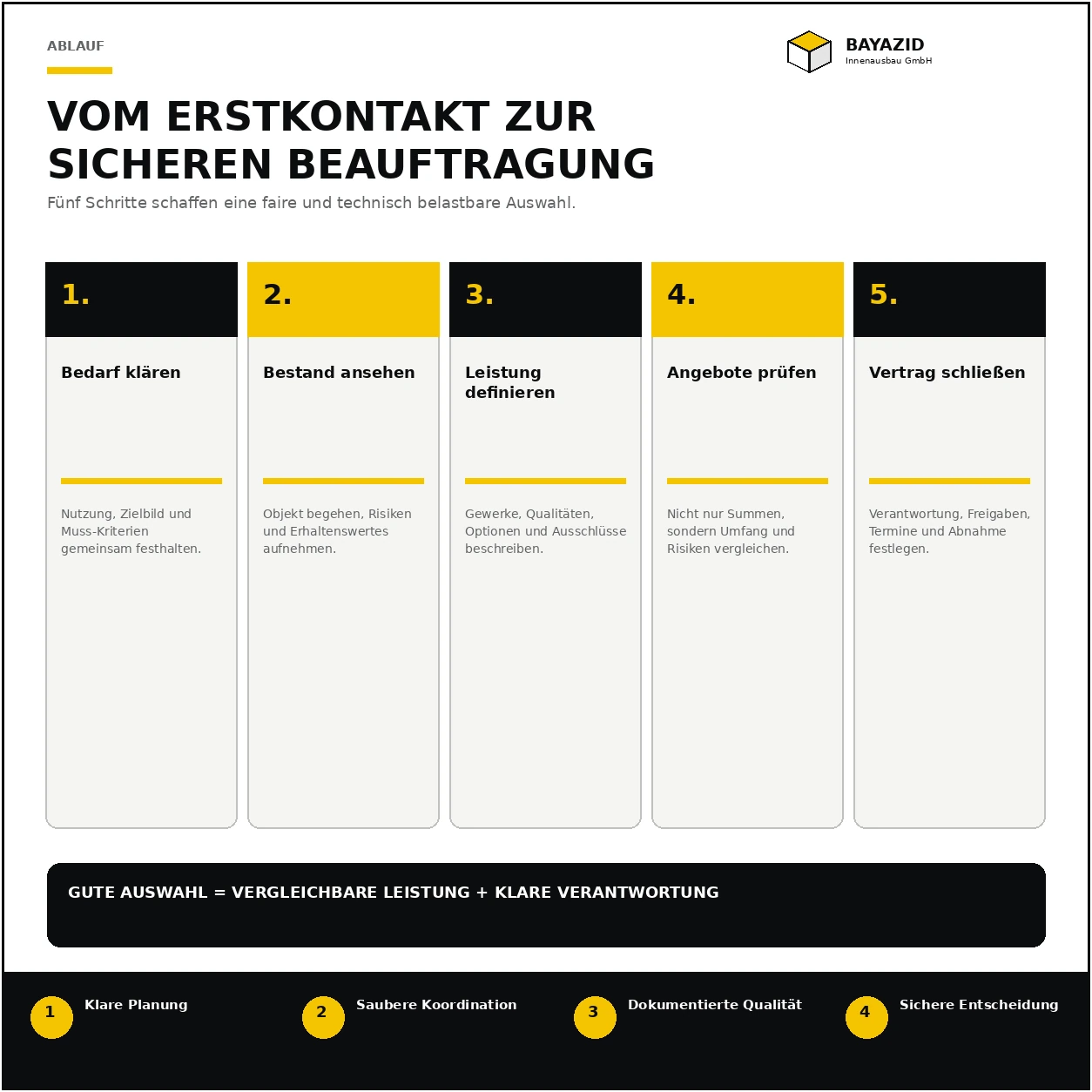 ABLAUF

BAYAZID
Innenausbau GmbH

VOM ERSTKONTAKT ZUR SICHEREN BEAUFTRAGUNG

Fünf Schritte schaffen eine faire und technisch belastbare Auswahl.

1.
Bedarf klären
Nutzung, Zielbild und Muss-Kriterien gemeinsam festhalten.

2.
Bestand ansehen
Objekt begehen, Risiken und Erhaltenswertes aufnehmen.

3.
Leistung definieren
Gewerke, Qualitäten, Optionen und Ausschlüsse beschreiben.

4.
Angebote prüfen
Nicht nur Summen, sondern Umfang und Risiken vergleichen.

5.
Vertrag schließen
Verantwortung, Freigaben, Termine und Abnahme festlegen.

GUTE AUSWAHL = VERGLEICHBARE LEISTUNG + KLARE VERANTWORTUNG

1 Klare Planung
2 Saubere Koordination
3 Dokumentierte Qualität
4 Sichere Entscheidung